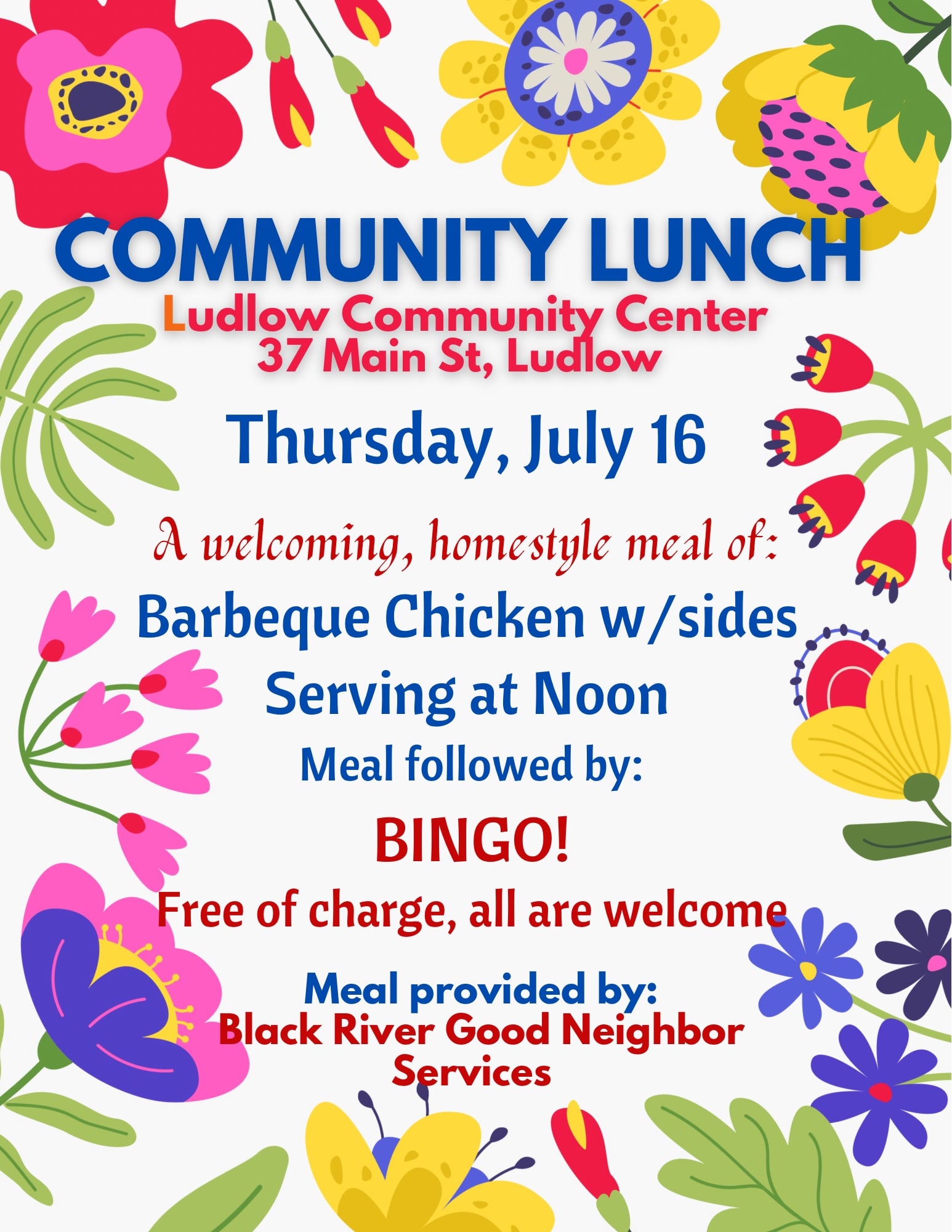 COMMUNITY LUNCH

Ludlow Community Center
37 Main St, Ludlow

Thursday, July 16

A welcoming, homestyle meal of:

Barbeque Chicken w/sides

Serving at Noon

Meal followed by:

BINGO!

Free of charge, all are welcome

Meal provided by:
Black River Good Neighbor Services